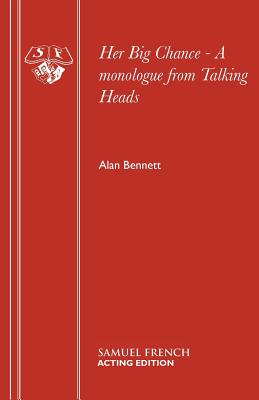 S F

Her Big Chance - A monologue from Talking Heads

Alan Bennett

SAMUEL FRENCH
ACTING EDITION